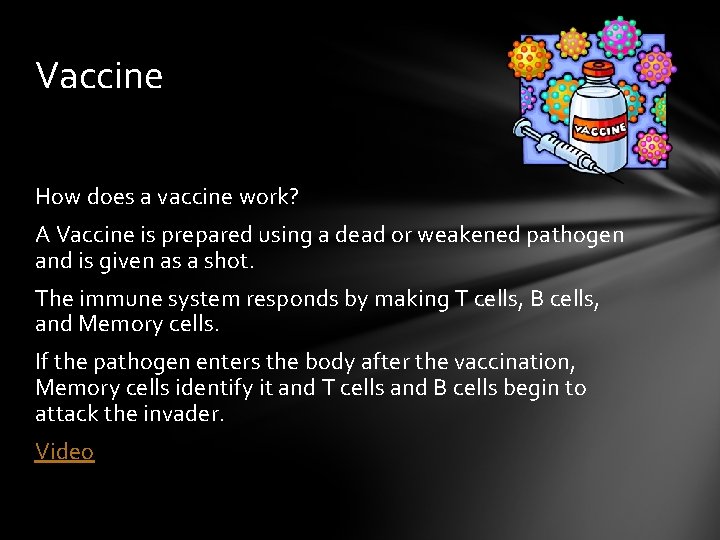 Vaccine

VACCINE

How does a vaccine work?

A Vaccine is prepared using a dead or weakened pathogen and is given as a shot.

The immune system responds by making T cells, B cells, and Memory cells.

If the pathogen enters the body after the vaccination, Memory cells identify it and T cells and B cells begin to attack the invader.

Video